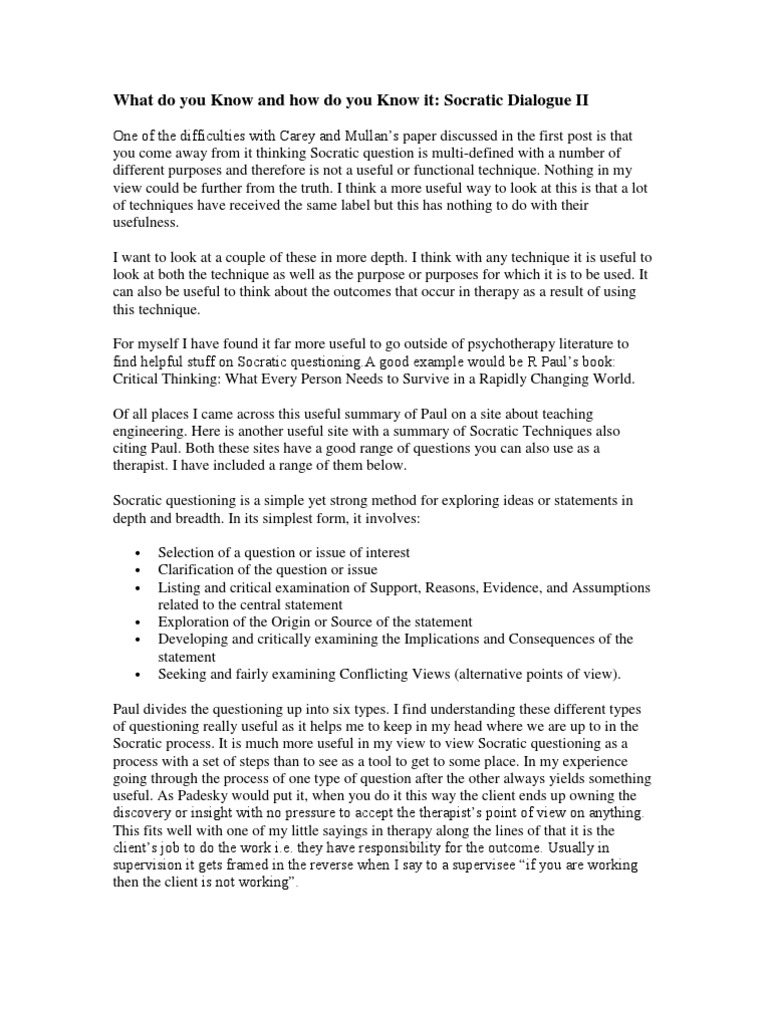 What do you Know and how do you Know it: Socratic Dialogue II

One of the difficulties with Carey and Mullan's paper discussed in the first post is that you come away from it thinking Socratic question is multi-defined with a number of different purposes and therefore is not a useful or functional technique. Nothing in my view could be further from the truth. I think a more useful way to look at this is that a lot of techniques have received the same label but this has nothing to do with their usefulness.

I want to look at a couple of these in more depth. I think with any technique it is useful to look at both the technique as well as the purpose or purposes for which it is to be used. It can also be useful to think about the outcomes that occur in therapy as a result of using this technique.

For myself I have found it far more useful to go outside of psychotherapy literature to find helpful stuff on Socratic questioning.A good example would be R Paul's book: Critical Thinking: What Every Person Needs to Survive in a Rapidly Changing World.

Of all places I came across this useful summary of Paul on a site about teaching engineering. Here is another useful site with a summary of Socratic Techniques also citing Paul. Both these sites have a good range of questions you can also use as a therapist. I have included a range of them below.

Socratic questioning is a simple yet strong method for exploring ideas or statements in depth and breadth. In its simplest form, it involves:

• Selection of a question or issue of interest
• Clarification of the question or issue
• Listing and critical examination of Support, Reasons, Evidence, and Assumptions related to the central statement
• Exploration of the Origin or Source of the statement
• Developing and critically examining the Implications and Consequences of the statement
• Seeking and fairly examining Conflicting Views (alternative points of view).

Paul divides the questioning up into six types. I find understanding these different types of questioning really useful as it helps me to keep in my head where we are up to in the Socratic process. It is much more useful in my view to view Socratic questioning as a process with a set of steps than to see as a tool to get to some place. In my experience going through the process of one type of question after the other always yields something useful. As Padesky would put it, when you do it this way the client ends up owning the discovery or insight with no pressure to accept the therapist's point of view on anything. This fits well with one of my little sayings in therapy along the lines of that it is the client's job to do the work i.e. they have responsibility for the outcome. Usually in supervision it gets framed in the reverse when I say to a supervisee "if you are working then the client is not working".